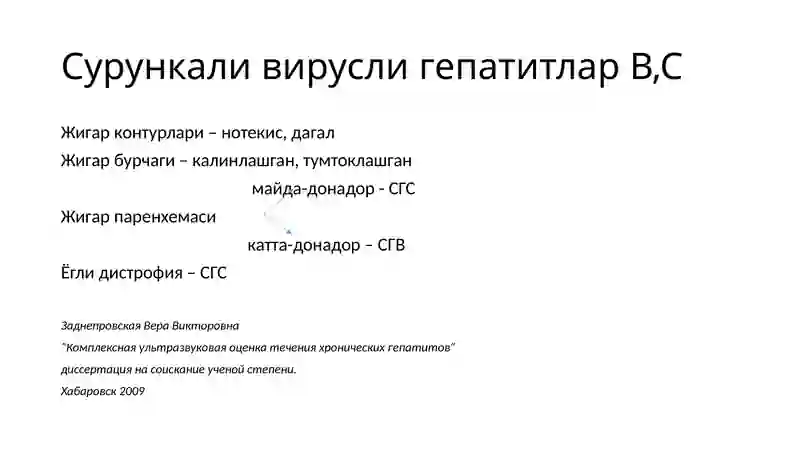 Сурункали вирусли гепатитлар В,С

Жигар контурлари – нотекис, дагал

Жигар бурчаги – калинлашган, тумтоклашган

майда-донадор - СГС

Жигар паренхемаси

катта-донадор – СГВ

Ёгли дистрофия – СГС

Заднепровская Вера Викторовна

"Комплексная ультразвуковая оценка течения хронических гепатитов"

диссертация на соискание ученой степени.

Хабаровск 2009